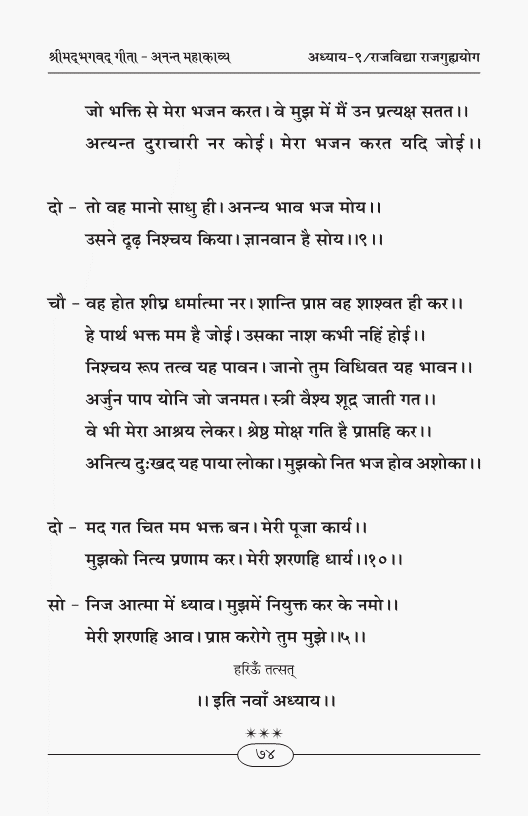 श्रीमद्भगवद् गीता - अनन्त महाकाव्य   अध्याय-९/राजविद्या राजगुह्ययोग

जो भक्ति से मेरा भजन करत। वे मुझ में मैं उन प्रत्यक्ष सतत।।
अत्यन्त दुराचारी नर कोई। मेरा भजन करत यदि जोई।।

दो - तो वह मानो साधु ही। अनन्य भाव भज मोय।।
उसने दृढ़ निश्चय किया। ज्ञानवान है सोय।।९।।

चौ - वह होत शीघ्र धर्मात्मा नर। शान्ति प्राप्त वह शाश्वत ही कर।।
हे पार्थ भक्त मम है जोई। उसका नाश कभी नहिं होई।।
निश्चय रूप तत्व यह पावन। जानो तुम विधिवत यह भावन।।
अर्जुन पाप योनि जो जनमत। स्त्री वैश्य शूद्र जाती गत।।
वे भी मेरा आश्रय लेकर। श्रेष्ठ मोक्ष गति है प्राप्तहि कर।।
अनित्य दुःखद यह पाया लोका। मुझको नित भज होव अशोका।।

दो - मद गत चित मम भक्त बन। मेरी पूजा कार्य।।
मुझको नित्य प्रणाम कर। मेरी शरणहि धार्य।।१०।।

सो - निज आत्मा में ध्याव। मुझमें नियुक्त कर के नमो।।
मेरी शरणहि आव। प्राप्त करोगे तुम मुझे।।५।।

हरिॐ तत्सत्

।। इति नवाँ अध्याय।।

***

७४